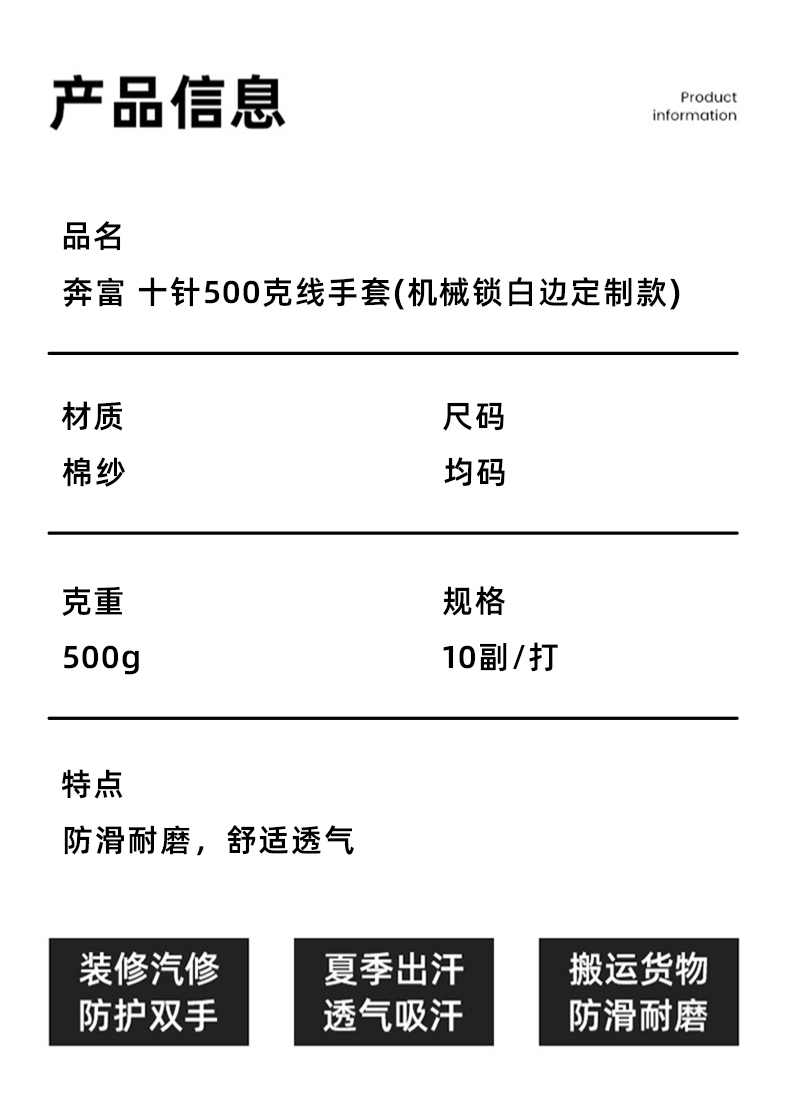 产品信息

Product
information

品名

奔富 十针500克线手套(机械锁白边定制款)

材质

棉纱

尺码

均码

克重

500g

规格

10副/打

特点

防滑耐磨，舒适透气

装修汽修
防护双手

夏季出汗
透气吸汗

搬运货物
防滑耐磨